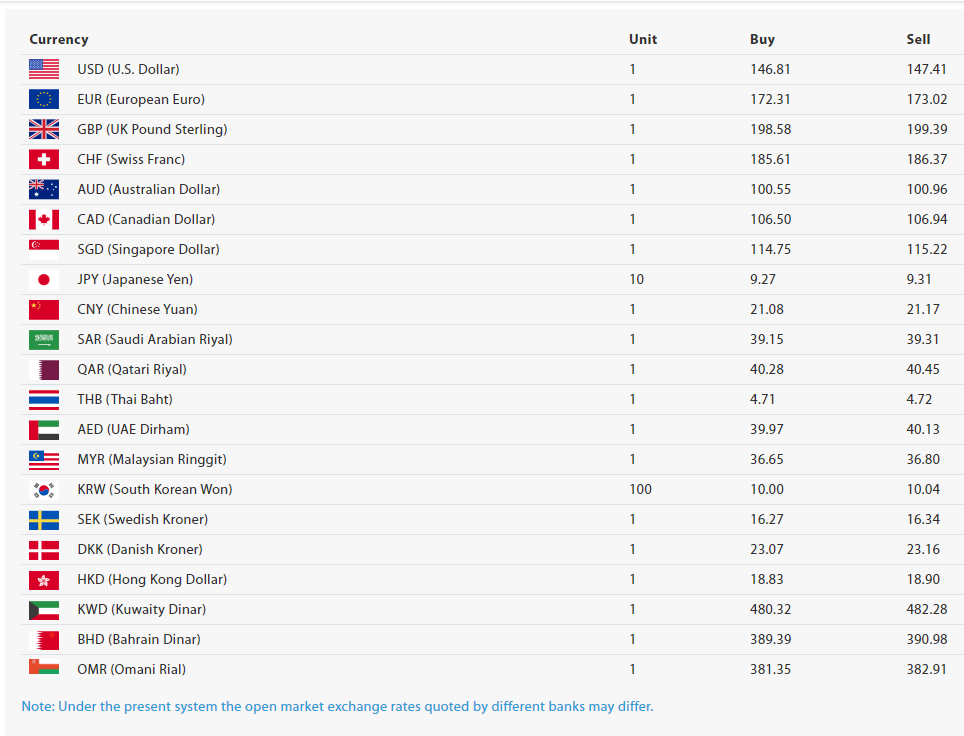 | Currency | Unit | Buy | Sell |
|---|---|---|---|
| USD (U.S. Dollar) | 1 | 146.81 | 147.41 |
| EUR (European Euro) | 1 | 172.31 | 173.02 |
| GBP (UK Pound Sterling) | 1 | 198.58 | 199.39 |
| CHF (Swiss Franc) | 1 | 185.61 | 186.37 |
| AUD (Australian Dollar) | 1 | 100.55 | 100.96 |
| CAD (Canadian Dollar) | 1 | 106.50 | 106.94 |
| SGD (Singapore Dollar) | 1 | 114.75 | 115.22 |
| JPY (Japanese Yen) | 10 | 9.27 | 9.31 |
| CNY (Chinese Yuan) | 1 | 21.08 | 21.17 |
| SAR (Saudi Arabian Riyal) | 1 | 39.15 | 39.31 |
| QAR (Qatari Riyal) | 1 | 40.28 | 40.45 |
| THB (Thai Baht) | 1 | 4.71 | 4.72 |
| AED (UAE Dirham) | 1 | 39.97 | 40.13 |
| MYR (Malaysian Ringgit) | 1 | 36.65 | 36.80 |
| KRW (South Korean Won) | 100 | 10.00 | 10.04 |
| SEK (Swedish Kroner) | 1 | 16.27 | 16.34 |
| DKK (Danish Kroner) | 1 | 23.07 | 23.16 |
| HKD (Hong Kong Dollar) | 1 | 18.83 | 18.90 |
| KWD (Kuwaity Dinar) | 1 | 480.32 | 482.28 |
| BHD (Bahrain Dinar) | 1 | 389.39 | 390.98 |
| OMR (Omani Rial) | 1 | 381.35 | 382.91 |

Note: Under the present system the open market exchange rates quoted by different banks may differ.